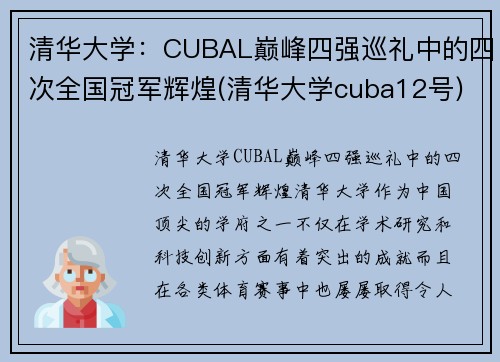 清华大学：CUBAL巅峰四强巡礼中的四次全国冠军辉煌(清华大学cuba12号)

清华大学CUBAL巅峰四强巡礼中的四次全国冠军辉煌清华大学作为中国顶尖的学府之一不仅在学术研究和科技创新方面有着突出的成就而且在各类体育赛事中也屡屡取得令人